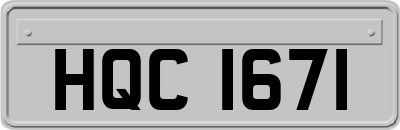 HQC 1671